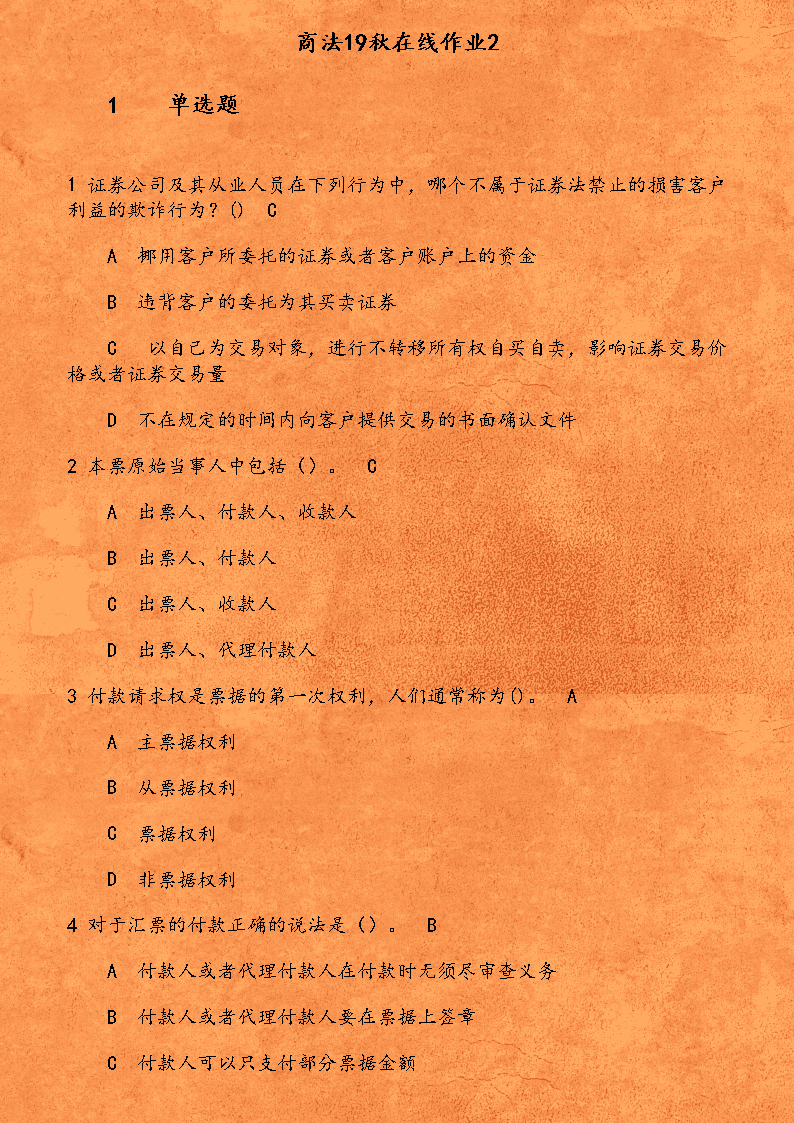 商法19秋在线作业2

1　　单选题

1 证券公司及其从业人员在下列行为中，哪个不属于证券法禁止的损害客户利益的欺诈行为？()　C

A　挪用客户所委托的证券或者客户账户上的资金

B　违背客户的委托为其买卖证券

C　以自己为交易对象，进行不转移所有权自买自卖，影响证券交易价格或者证券交易量

D　不在规定的时间内向客户提供交易的书面确认文件

2 本票原始当事人中包括（）。　C

A　出票人、付款人、收款人

B　出票人、付款人

C　出票人、收款人

D　出票人、代理付款人

3 付款请求权是票据的第一次权利，人们通常称为()。　A

A　主票据权利

B　从票据权利

C　票据权利

D　非票据权利

4 对于汇票的付款正确的说法是（）。　B

A　付款人或者代理付款人在付款时无须尽审查义务

B　付款人或者代理付款人要在票据上签章

C　付款人可以只支付部分票据金额